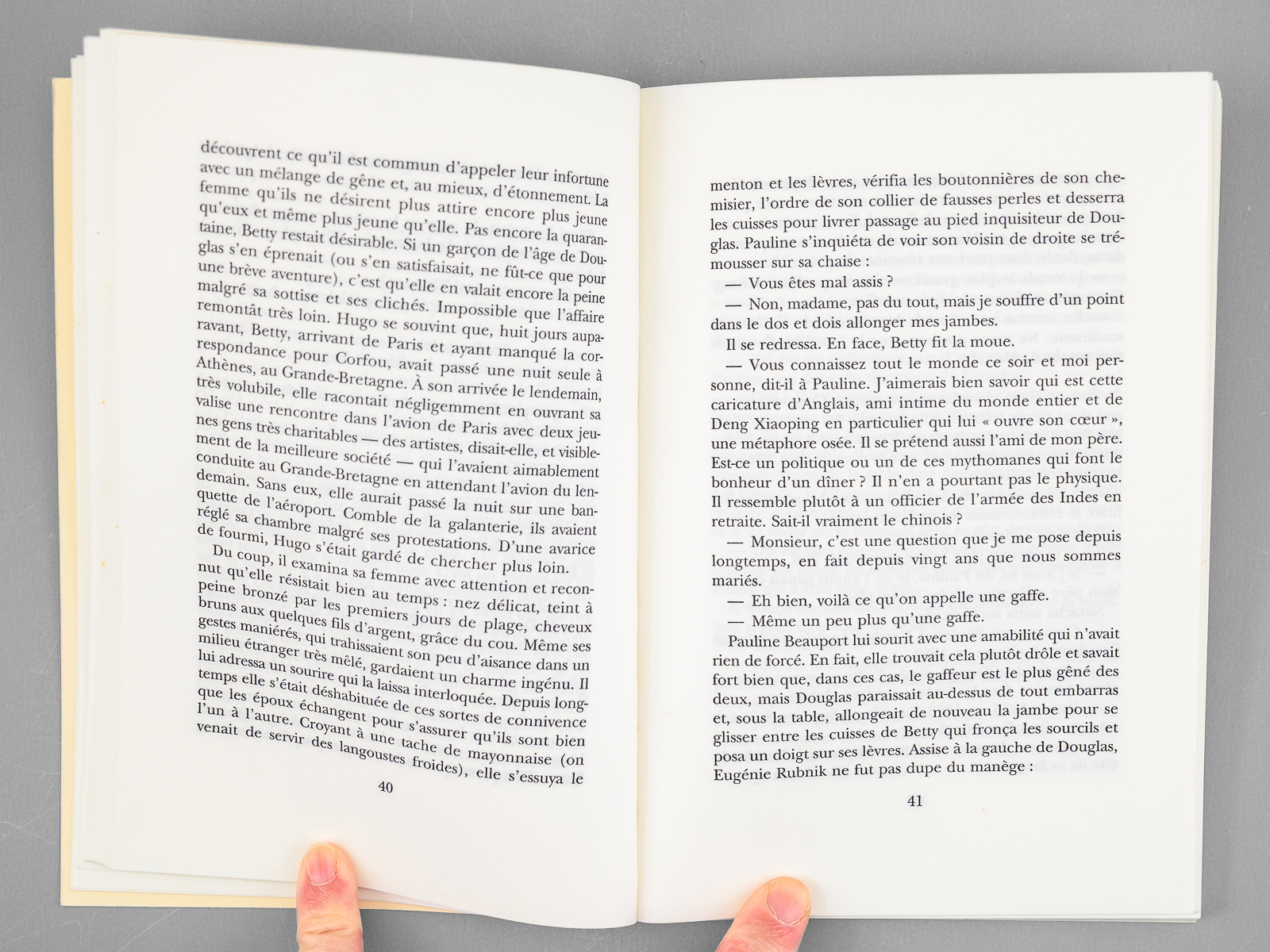 découvrent ce qu'il est commun d'appeler leur infortune avec un mélange de gêne et, au mieux, d'étonnement. La femme qu'ils ne désirent plus attire encore plus jeune qu'eux et même plus jeune qu'elle. Pas encore la quarantaine, Betty restait désirable. Si un garçon de l'âge de Douglas s'en éprenait (ou s'en satisfaisait, ne fût-ce que pour une brève aventure), c'est qu'elle en valait encore la peine malgré sa sottise et ses clichés. Impossible que l'affaire remontât très loin. Hugo se souvint que, huit jours auparavant, Betty, arrivant de Paris et ayant manqué la correspondance pour Corfou, avait passé une nuit seule à Athènes, au Grande-Bretagne. À son arrivée le lendemain, très volubile, elle racontait négligemment en ouvrant sa valise une rencontre dans l'avion de Paris avec deux jeunes gens très charitables — des artistes, disait-elle, et visiblement de la meilleure société — qui l'avaient aimablement conduite au Grande-Bretagne en attendant l'avion du lendemain. Sans eux, elle aurait passé la nuit sur une banquette de l'aéroport. Comble de la galanterie, ils avaient réglé sa chambre malgré ses protestations. D'une avarice de fourmi, Hugo s'était gardé de chercher plus loin.

Du coup, il examina sa femme avec attention et reconnut qu'elle résistait bien au temps : nez délicat, teint à peine bronzé par les premiers jours de plage, cheveux bruns aux quelques fils d'argent, grâce du cou. Même ses gestes maniérés, qui trahissaient son peu d'aisance dans un milieu étranger très mêlé, gardaient un charme ingénu. Il lui adressa un sourire qui la laissa interloquée. Depuis longtemps elle s'était déshabituée de ces sortes de connivence que les époux échangent pour s'assurer qu'ils sont bien l'un à l'autre. Croyant à une tache de mayonnaise (on venait de servir des langoustes froides), elle s'essuya le

40

menton et les lèvres, vérifia les boutonnières de son chemisier, l'ordre de son collier de fausses perles et desserra les cuisses pour livrer passage au pied inquisiteur de Douglas. Pauline s'inquiéta de voir son voisin de droite se trémousser sur sa chaise :

— Vous êtes mal assis ?

— Non, madame, pas du tout, mais je souffre d'un point dans le dos et dois allonger mes jambes.

Il se redressa. En face, Betty fit la moue.

— Vous connaissez tout le monde ce soir et moi personne, dit-il à Pauline. J'aimerais bien savoir qui est cette caricature d'Anglais, ami intime du monde entier et de Deng Xiaoping en particulier qui lui « ouvre son cœur », une métaphore osée. Il se prétend aussi l'ami de mon père. Est-ce un politique ou un de ces mythomanes qui font le bonheur d'un dîner ? Il n'en a pourtant pas le physique. Il ressemble plutôt à un officier de l'armée des Indes en retraite. Sait-il vraiment le chinois ?

— Monsieur, c'est une question que je me pose depuis longtemps, en fait depuis vingt ans que nous sommes mariés.

— Eh bien, voilà ce qu'on appelle une gaffe.

— Même un peu plus qu'une gaffe.

Pauline Beauport lui sourit avec une amabilité qui n'avait rien de forcé. En fait, elle trouvait cela plutôt drôle et savait fort bien que, dans ces cas, le gaffeur est le plus gêné des deux, mais Douglas paraissait au-dessus de tout embarras et, sous la table, allongeait de nouveau la jambe pour se glisser entre les cuisses de Betty qui fronça les sourcils et posa un doigt sur ses lèvres. Assise à la gauche de Douglas, Eugénie Rubnik ne fut pas dupe du manège :

41